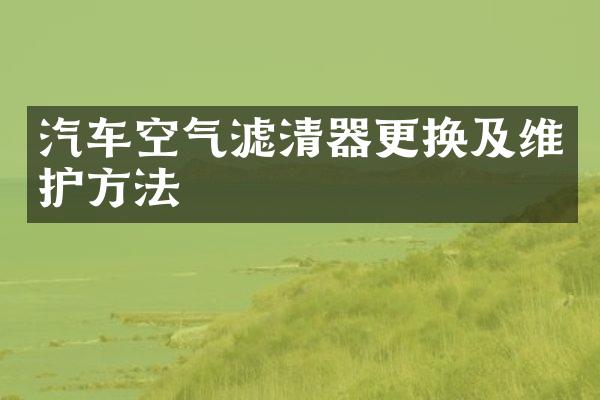 汽车空气滤清器更换及维护方法